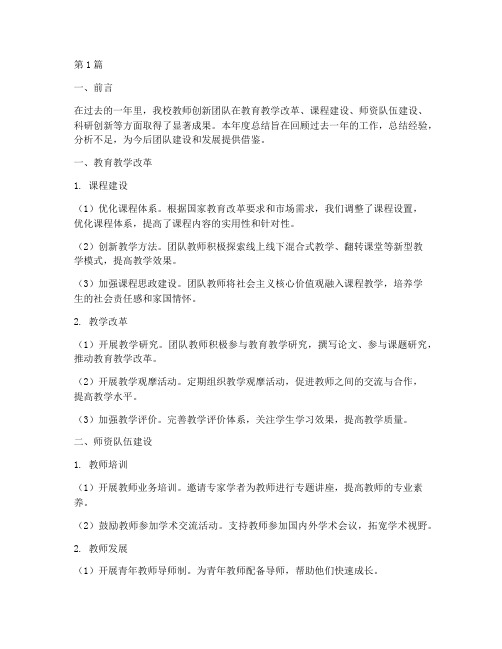 第1篇

一、前言

在过去的一年里，我校教师创新团队在教育教学改革、课程建设、师资队伍建设、科研创新等方面取得了显著成果。本年度总结旨在回顾过去一年的工作，总结经验，分析不足，为今后团队建设和发展提供借鉴。

一、教育教学改革

1. 课程建设

（1）优化课程体系。根据国家教育改革要求和市场需求，我们调整了课程设置，优化课程体系，提高了课程内容的实用性和针对性。

（2）创新教学方法。团队教师积极探索线上线下混合式教学、翻转课堂等新型教学模式，提高教学效果。

（3）加强课程思政建设。团队教师将社会主义核心价值观融入课程教学，培养学生的社会责任感和家国情怀。

2. 教学改革

（1）开展教学研究。团队教师积极参与教育教学研究，撰写论文、参与课题研究，推动教育教学改革。

（2）开展教学观摩活动。定期组织教学观摩活动，促进教师之间的交流与合作，提高教学水平。

（3）加强教学评价。完善教学评价体系，关注学生学习效果，提高教学质量。

二、师资队伍建设

1. 教师培训

（1）开展教师业务培训。邀请专家学者为教师进行专题讲座，提高教师的专业素养。

（2）鼓励教师参加学术交流活动。支持教师参加国内外学术会议，拓宽学术视野。

2. 教师发展

（1）开展青年教师导师制。为青年教师配备导师，帮助他们快速成长。